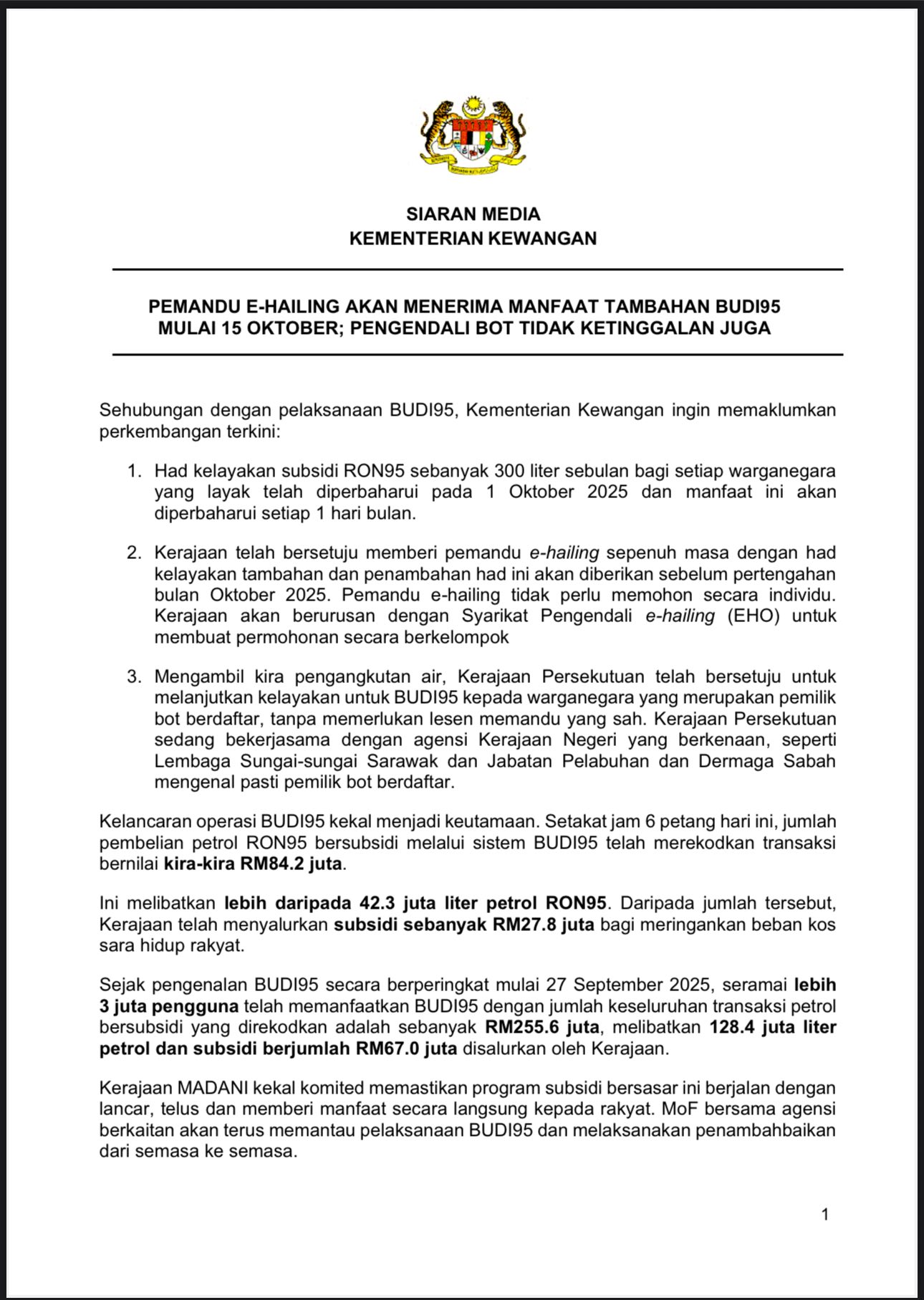 SIARAN MEDIA
KEMENTERIAN KEWANGAN

PEMANDU E-HAILING AKAN MENERIMA MANFAAT TAMBAHAN BUDI95 MULAI 15 OKTOBER; PENGENDALI BOT TIDAK KETINGGALAN JUGA

Sehubungan dengan pelaksanaan BUDI95, Kementerian Kewangan ingin memaklumkan perkembangan terkini:

1. Had kelayakan subsidi RON95 sebanyak 300 liter sebulan bagi setiap warganegara yang layak telah diperbaharui pada 1 Oktober 2025 dan manfaat ini akan diperbaharui setiap 1 hari bulan.

2. Kerajaan telah bersetuju memberi pemandu e-hailing sepenuh masa dengan had kelayakan tambahan dan penambahan had ini akan diberikan sebelum pertengahan bulan Oktober 2025. Pemandu e-hailing tidak perlu memohon secara individu. Kerajaan akan berurusan dengan Syarikat Pengendali e-hailing (EHO) untuk membuat permohonan secara berkelompok

3. Mengambil kira pengangkutan air, Kerajaan Persekutuan telah bersetuju untuk melanjutkan kelayakan untuk BUDI95 kepada warganegara yang merupakan pemilik bot berdaftar, tanpa memerlukan lesen memandu yang sah. Kerajaan Persekutuan sedang bekerjasama dengan agensi Kerajaan Negeri yang berkenaan, seperti Lembaga Sungai-sungai Sarawak dan Jabatan Pelabuhan dan Dermaga Sabah mengenal pasti pemilik bot berdaftar.

Kelancaran operasi BUDI95 kekal menjadi keutamaan. Setakat jam 6 petang hari ini, jumlah pembelian petrol RON95 bersubsidi melalui sistem BUDI95 telah merekodkan transaksi bernilai kira-kira RM84.2 juta.

Ini melibatkan lebih daripada 42.3 juta liter petrol RON95. Daripada jumlah tersebut, Kerajaan telah menyalurkan subsidi sebanyak RM27.8 juta bagi meringankan beban kos sara hidup rakyat.

Sejak pengenalan BUDI95 secara berperingkat mulai 27 September 2025, seramai lebih 3 juta pengguna telah memanfaatkan BUDI95 dengan jumlah keseluruhan transaksi petrol bersubsidi yang direkodkan adalah sebanyak RM255.6 juta, melibatkan 128.4 juta liter petrol dan subsidi berjumlah RM67.0 juta disalurkan oleh Kerajaan.

Kerajaan MADANI kekal komited memastikan program subsidi bersasar ini berjalan dengan lancar, telus dan memberi manfaat secara langsung kepada rakyat. MoF bersama agensi berkaitan akan terus memantau pelaksanaan BUDI95 dan melaksanakan penambahbaikan dari semasa ke semasa.

1